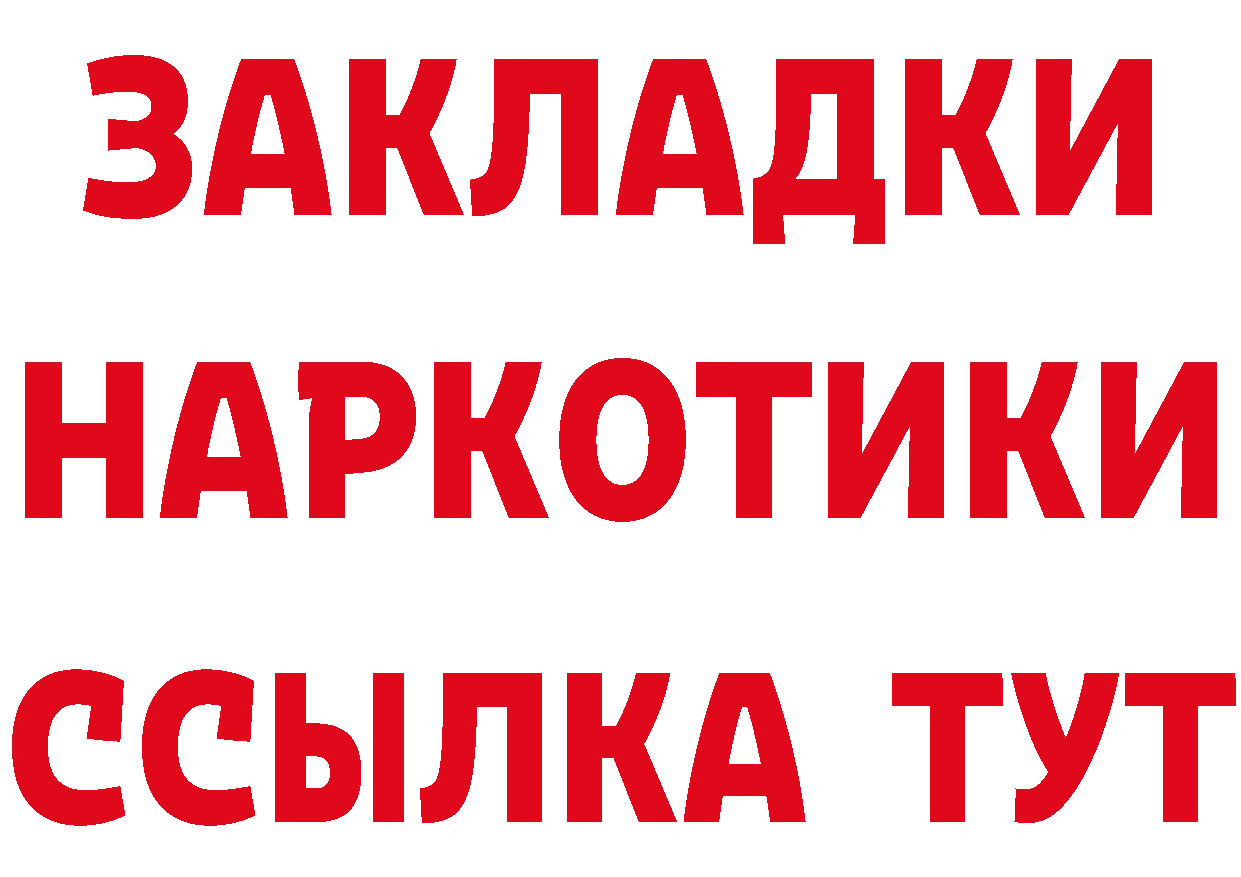 ЗАКЛАДКИ НАРКОТИКИ ССЫЛКА ТУТ